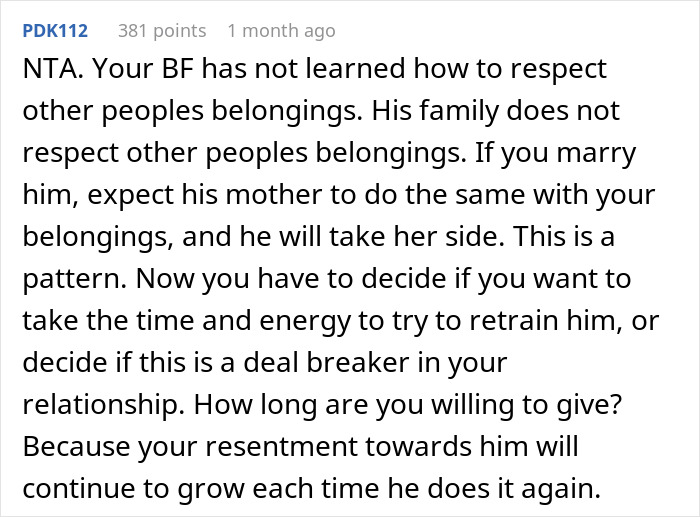 PDK112 381 points 1 month ago

NTA. Your BF has not learned how to respect other peoples belongings. His family does not respect other peoples belongings. If you marry him, expect his mother to do the same with your belongings, and he will take her side. This is a pattern. Now you have to decide if you want to take the time and energy to try to retrain him, or decide if this is a deal breaker in your relationship. How long are you willing to give? Because your resentment towards him will continue to grow each time he does it again.